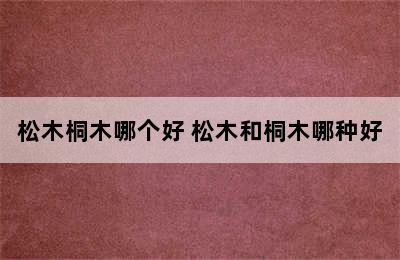 松木桐木哪个好 松木和桐木哪种好